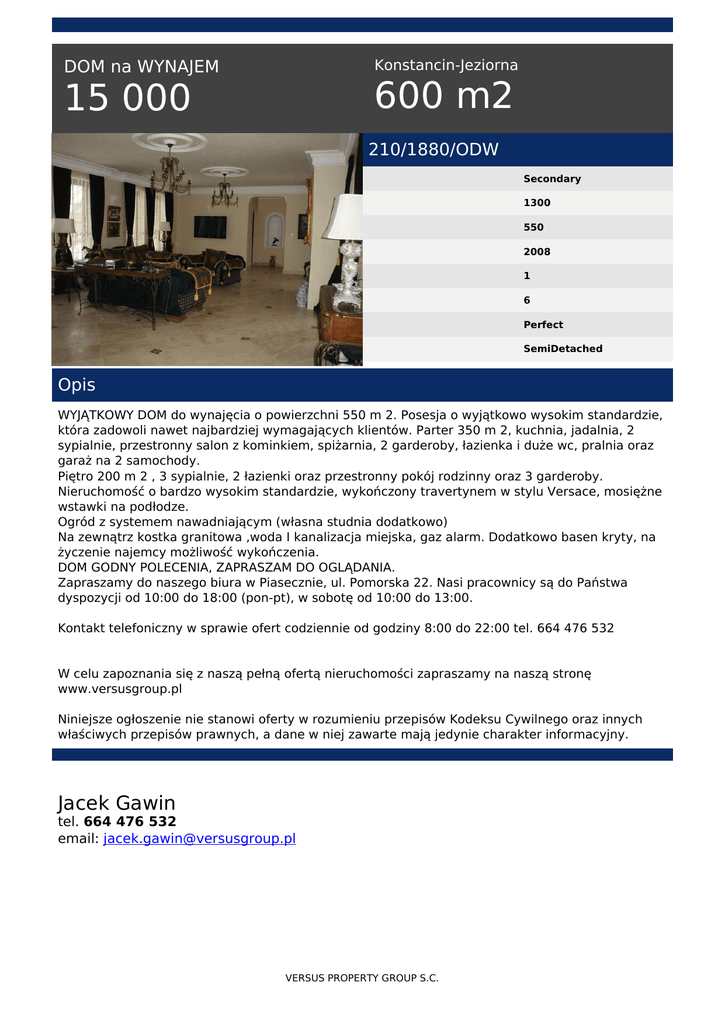 DOM na WYNAJEM
15 000

Konstancin-Jeziorna
600 m2

210/1880/ODW

Secondary
1300
550
2008
1
6
Perfect
SemiDetached

Opis

WYJĄTKOWY DOM do wynajęcia o powierzchni 550 m 2. Posesja o wyjątkowo wysokim standardzie, która zadowoli nawet najbardziej wymagających klientów. Parter 350 m 2, kuchnia, jadalnia, 2 sypialnie, przestronny salon z kominkiem, spiżarnia, 2 garderoby, łazienka i duże wc, pralnia oraz garaż na 2 samochody.
Piętro 200 m 2 , 3 sypialnie, 2 łazienki oraz przestronny pokój rodzinny oraz 3 garderoby.
Nieruchomość o bardzo wysokim standardzie, wykończony travertynem w stylu Versace, mosiężne wstawki na podłodze.
Ogród z systemem nawadniającym (własna studnia dodatkowo)
Na zewnątrz kostka granitowa ,woda I kanalizacja miejska, gaz alarm. Dodatkowo basen kryty, na życzenie najemcy możliwość wykończenia.
DOM GODNY POLECENIA, ZAPRASZAM DO OGLĄDANIA.
Zapraszamy do naszego biura w Piasecznie, ul. Pomorska 22. Nasi pracownicy są do Państwa dyspozycji od 10:00 do 18:00 (pon-pt), w sobotę od 10:00 do 13:00.

Kontakt telefoniczny w sprawie ofert codziennie od godziny 8:00 do 22:00 tel. 664 476 532

W celu zapoznania się z naszą pełną ofertą nieruchomości zapraszamy na naszą stronę www.versusgroup.pl

Niniejsze ogłoszenie nie stanowi oferty w rozumieniu przepisów Kodeksu Cywilnego oraz innych właściwych przepisów prawnych, a dane w niej zawarte mają jedynie charakter informacyjny.

Jacek Gawin
tel. 664 476 532
email: jacek.gawin@versusgroup.pl

VERSUS PROPERTY GROUP S.C.